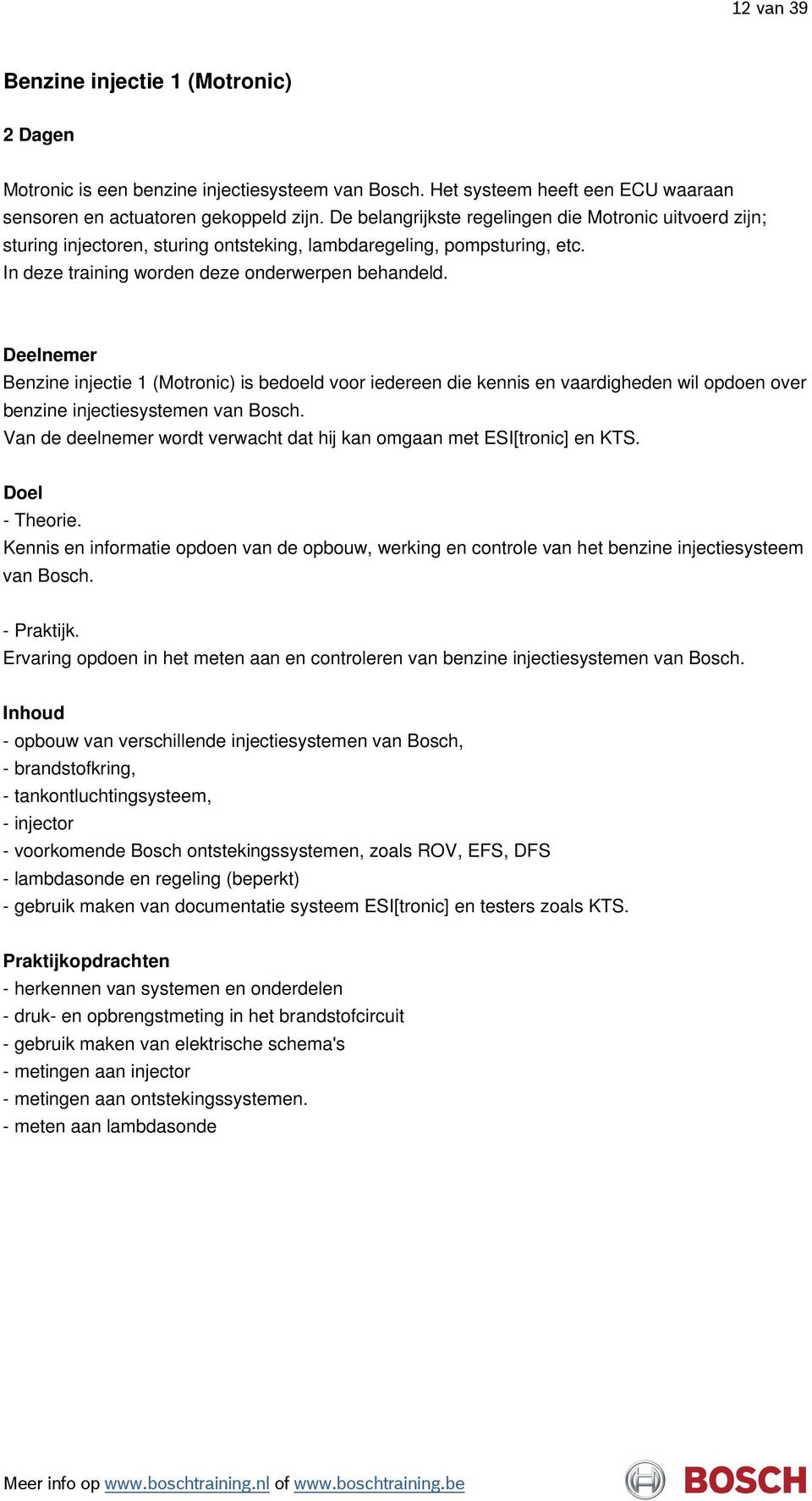 12 van 39

Benzine injectie 1 (Motronic)

2 Dagen

Motronic is een benzine injectiesysteem van Bosch. Het systeem heeft een ECU waaraan sensoren en actuatoren gekoppeld zijn. De belangrijkste regelingen die Motronic uitvoerd zijn; sturing injectoren, sturing ontsteking, lambdaregeling, pompsturing, etc.
In deze training worden deze onderwerpen behandeld.

Deelnemer
Benzine injectie 1 (Motronic) is bedoeld voor iedereen die kennis en vaardigheden wil opdoen over benzine injectiesystemen van Bosch.
Van de deelnemer wordt verwacht dat hij kan omgaan met ESI[tronic] en KTS.

Doel
- Theorie.
Kennis en informatie opdoen van de opbouw, werking en controle van het benzine injectiesysteem van Bosch.

- Praktijk.
Ervaring opdoen in het meten aan en controleren van benzine injectiesystemen van Bosch.

Inhoud
- opbouw van verschillende injectiesystemen van Bosch,
- brandstofkring,
- tankontluchtingsysteem,
- injector
- voorkomende Bosch ontstekingssystemen, zoals ROV, EFS, DFS
- lambdasonde en regeling (beperkt)
- gebruik maken van documentatie systeem ESI[tronic] en testers zoals KTS.

Praktijkopdrachten
- herkennen van systemen en onderdelen
- druk- en opbrengstmeting in het brandstofcircuit
- gebruik maken van elektrische schema's
- metingen aan injector
- metingen aan ontstekingssystemen.
- meten aan lambdasonde

Meer info op www.boschtraining.nl of www.boschtraining.be

BOSCH